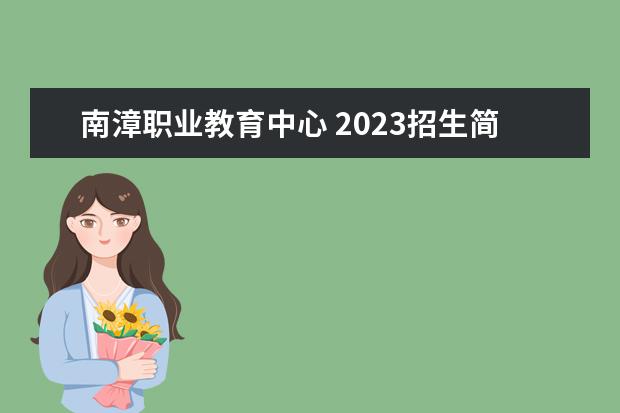 南漳职业教育中心 2023招生简